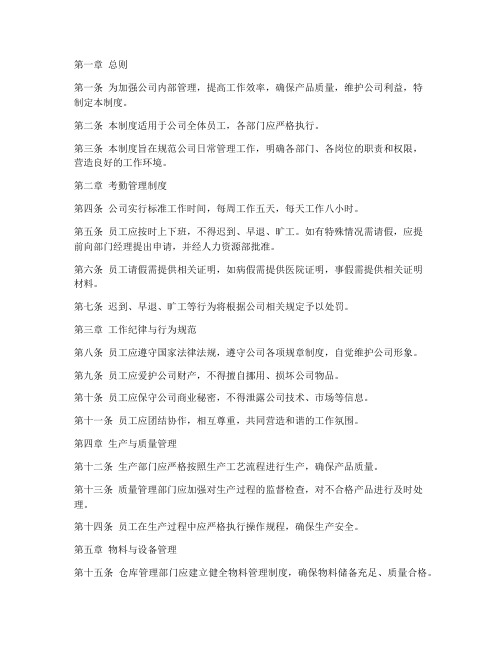 第一章 总则

第一条 为加强公司内部管理，提高工作效率，确保产品质量，维护公司利益，特制定本制度。

第二条 本制度适用于公司全体员工，各部门应严格执行。

第三条 本制度旨在规范公司日常管理工作，明确各部门、各岗位的职责和权限，营造良好的工作环境。

第二章 考勤管理制度

第四条 公司实行标准工作时间，每周工作五天，每天工作八小时。

第五条 员工应按时上下班，不得迟到、早退、旷工。如有特殊情况需请假，应提前向部门经理提出申请，并经人力资源部批准。

第六条 员工请假需提供相关证明，如病假需提供医院证明，事假需提供相关证明材料。

第七条 迟到、早退、旷工等行为将根据公司相关规定予以处罚。

第三章 工作纪律与行为规范

第八条 员工应遵守国家法律法规，遵守公司各项规章制度，自觉维护公司形象。

第九条 员工应爱护公司财产，不得擅自挪用、损坏公司物品。

第十条 员工应保守公司商业秘密，不得泄露公司技术、市场等信息。

第十一条 员工应团结协作，相互尊重，共同营造和谐的工作氛围。

第四章 生产与质量管理

第十二条 生产部门应严格按照生产工艺流程进行生产，确保产品质量。

第十三条 质量管理部门应加强对生产过程的监督检查，对不合格产品进行及时处理。

第十四条 员工在生产过程中应严格执行操作规程，确保生产安全。

第五章 物料与设备管理

第十五条 仓库管理部门应建立健全物料管理制度，确保物料储备充足、质量合格。